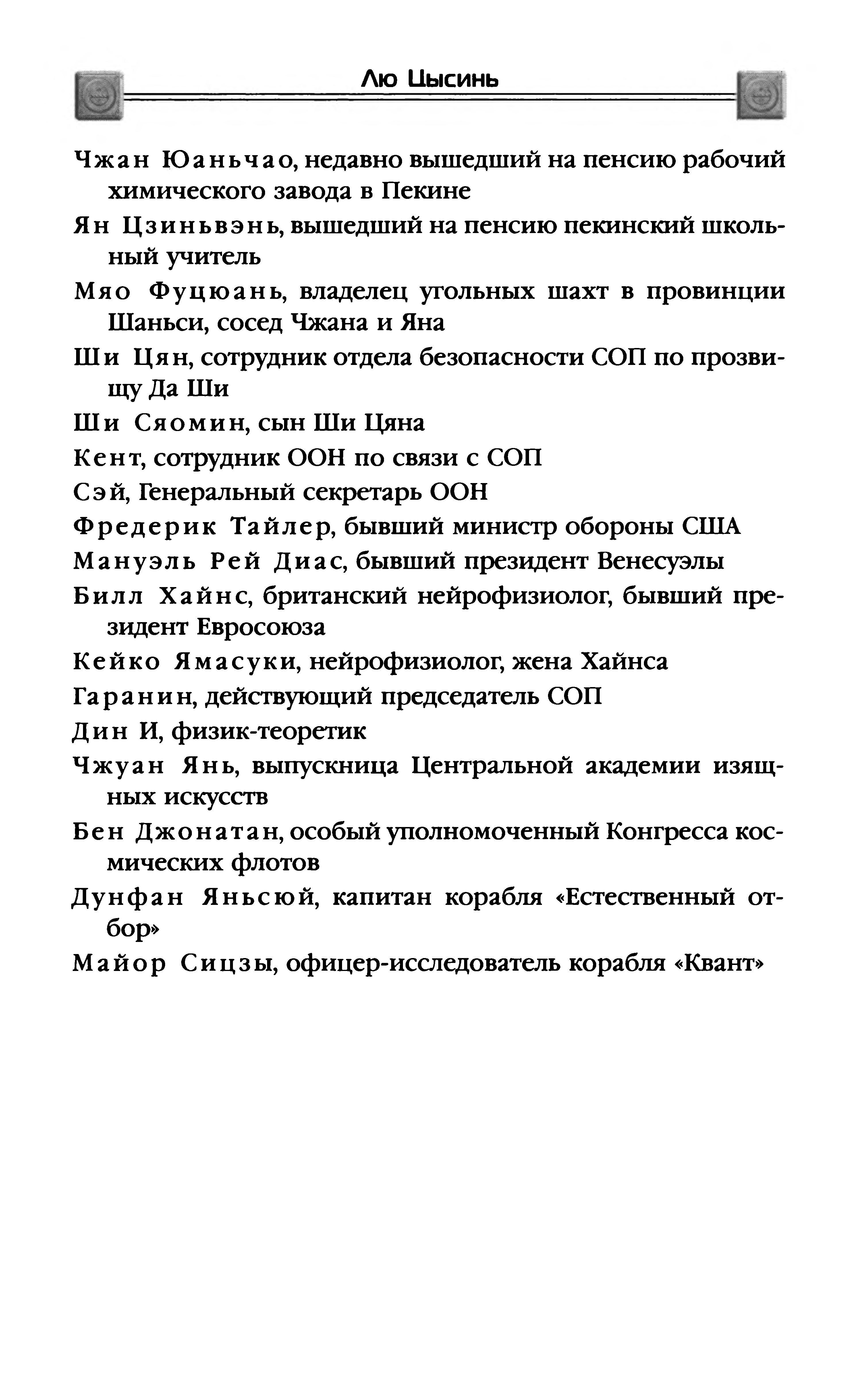 Лю Цысинь

Чжан Юаньчао, недавно вышедший на пенсию рабочий химического завода в Пекине

Ян Цзиньвэнь, вышедший на пенсию пекинский школьный учитель

Мяо Фуцюань, владелец угольных шахт в провинции Шаньси, сосед Чжана и Яна

Ши Цян, сотрудник отдела безопасности СОП по прозвищу Да Ши

Ши Сяомин, сын Ши Цяна

Кент, сотрудник ООН по связи с СОП

Сэй, Генеральный секретарь ООН

Фредерик Тайлер, бывший министр обороны США

Мануэль Рей Диас, бывший президент Венесуэлы

Билл Хайнс, британский нейрофизиолог, бывший президент Евросоюза

Кейко Ямасуки, нейрофизиолог, жена Хайнса

Гаранин, действующий председатель СОП

Дин И, физик-теоретик

Чжуан Янь, выпускница Центральной академии изящных искусств

Бен Джонатан, особый уполномоченный Конгресса космических флотов

Дунфан Яньсюй, капитан корабля «Естественный отбор»

Майор Сицзы, офицер-исследователь корабля «Квант»